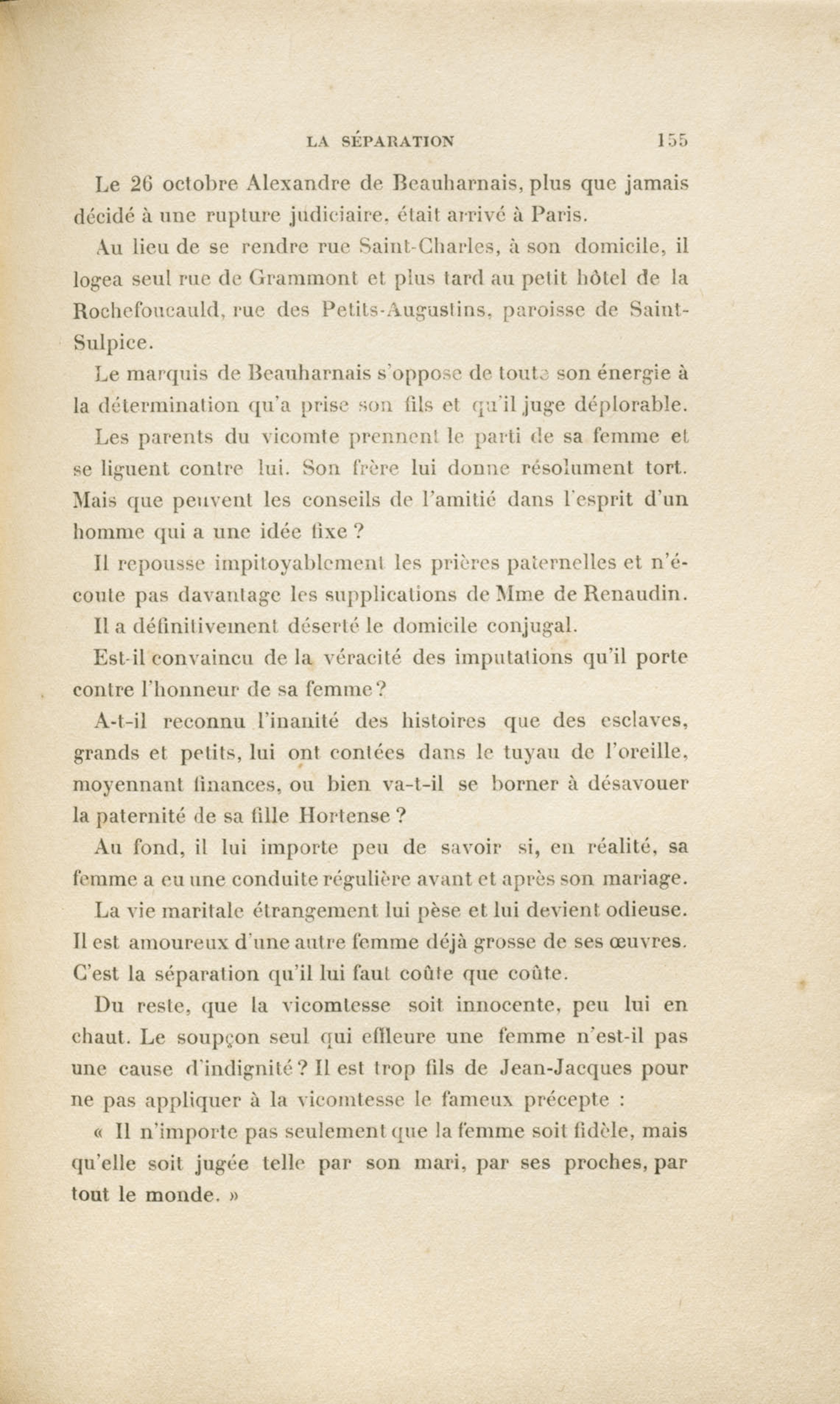 LA SÉPARATION 155

Le 26 octobre Alexandre de Beauharnais, plus que jamais décidé à une rupture judiciaire, était arrivé à Paris.

Au lieu de se rendre rue Saint-Charles, à son domicile, il logea seul rue de Grammont et plus tard au petit hôtel de la Rochefoucauld, rue des Petits-Augustins, paroisse de Saint-Sulpice.

Le marquis de Beauharnais s'oppose de toute son énergie à la détermination qu'a prise son fils et qu'il juge déplorable.

Les parents du vicomte prennent le parti de sa femme et se liguent contre lui. Son frère lui donne résolument tort. Mais que peuvent les conseils de l'amitié dans l'esprit d'un homme qui a une idée fixe ?

Il repousse impitoyablement les prières paternelles et n'écoute pas davantage les supplications de Mme de Renaudin.

Il a définitivement déserté le domicile conjugal.

Est-il convaincu de la véracité des imputations qu'il porte contre l'honneur de sa femme ?

A-t-il reconnu l'inanité des histoires que des esclaves, grands et petits, lui ont contées dans le tuyau de l'oreille, moyennant finances, ou bien va-t-il se borner à désavouer la paternité de sa fille Hortense ?

Au fond, il lui importe peu de savoir si, en réalité, sa femme a eu une conduite régulière avant et après son mariage.

La vie maritale étrangement lui pèse et lui devient odieuse. Il est amoureux d'une autre femme déjà grosse de ses œuvres. C'est la séparation qu'il lui faut coûte que coûte.

Du reste, que la vicomtesse soit innocente, peu lui en chaut. Le soupçon seul qui effleure une femme n'est-il pas une cause d'indignité ? Il est trop fils de Jean-Jacques pour ne pas appliquer à la vicomtesse le fameux précepte :

« Il n'importe pas seulement que la femme soit fidèle, mais qu'elle soit jugée telle par son mari, par ses proches, par tout le monde. »